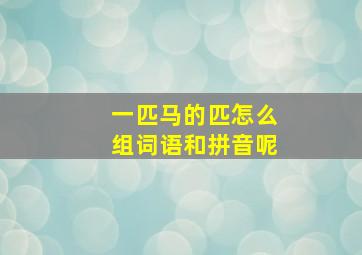 一匹马的匹怎么
组词语和拼音呢